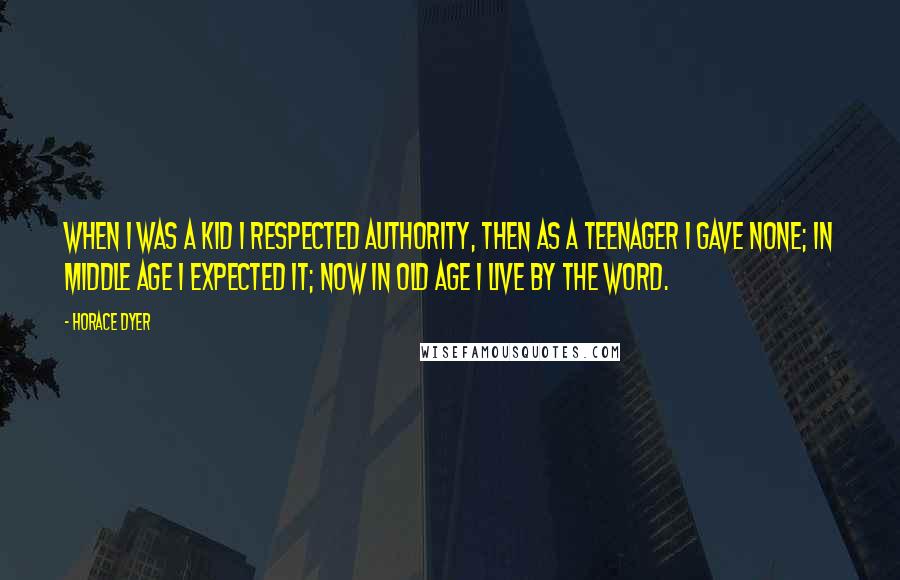 WHEN I WAS A KID I RESPECTED AUTHORITY, THEN AS A TEENAGER I GAVE NONE; IN MIDDLE AGE I EXPECTED IT; NOW IN OLD AGE I LIVE BY THE WORD.

- HORACE DYER

WISEFAMOUSQUOTES.COM